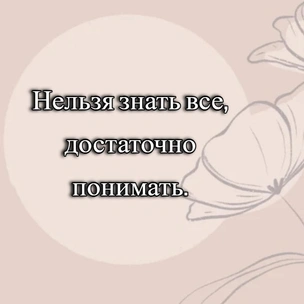 Нельзя знать все, достаточно понимать.